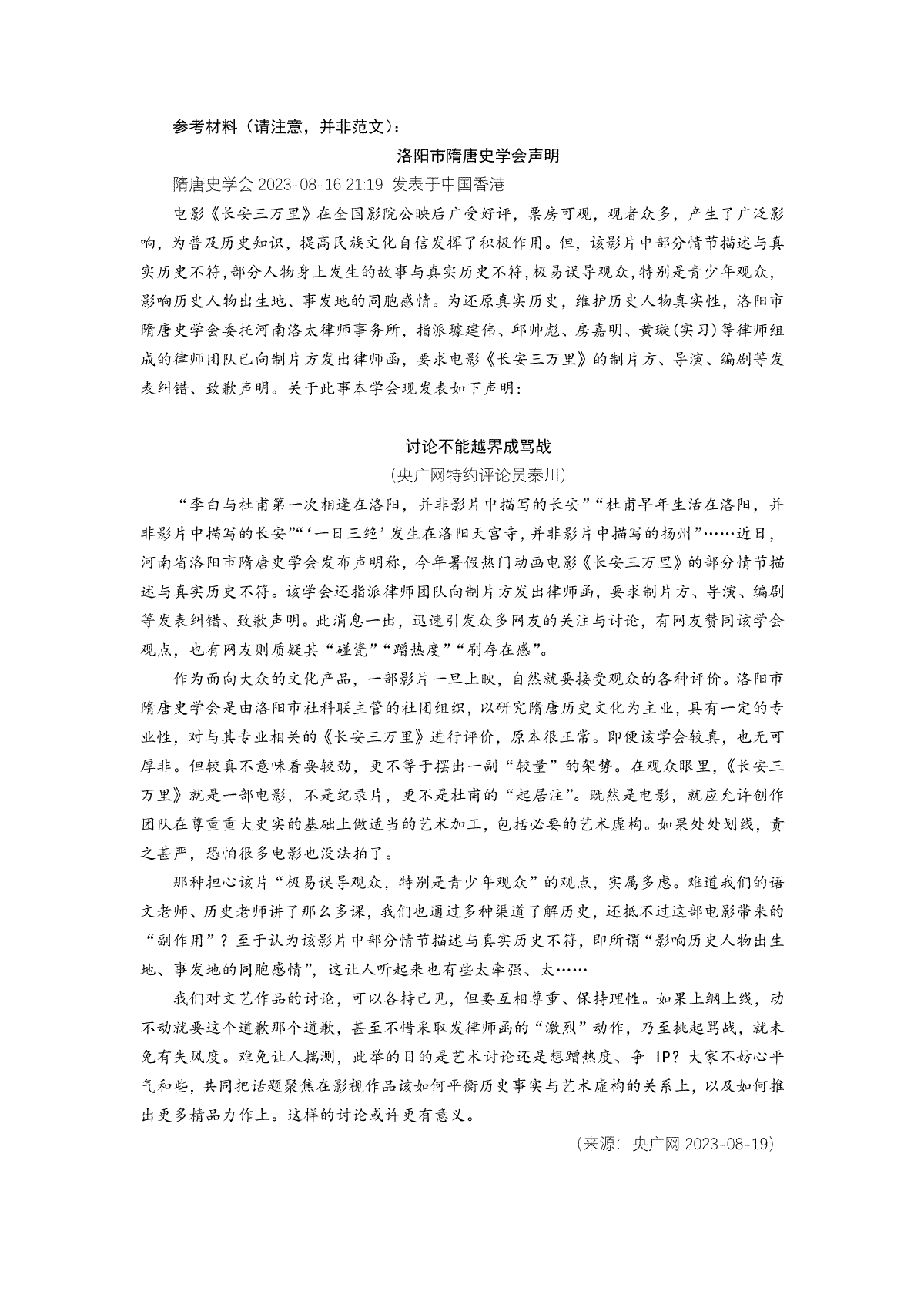 参考材料（请注意，并非范文）：

洛阳市隋唐史学会声明

隋唐史学会 2023-08-16 21:19 发表于中国香港

电影《长安三万里》在全国影院公映后广受好评，票房可观，观者众多，产生了广泛影响，为普及历史知识，提高民族文化自信发挥了积极作用。但，该影片中部分情节描述与真实历史不符，部分人物身上发生的故事与真实历史不符，极易误导观众，特别是青少年观众，影响历史人物出生地、事发地的同胞感情。为还原真实历史，维护历史人物真实性，洛阳市隋唐史学会委托河南洛太律师事务所，指派璩建伟、邱帅彪、房嘉明、黄璇（实习）等律师组成的律师团队已向制片方发出律师函，要求电影《长安三万里》的制片方、导演、编剧等发表纠错、致歉声明。关于此事本学会现发表如下声明：

讨论不能越界成骂战

（央广网特约评论员秦川）

“李白与杜甫第一次相逢在洛阳，并非影片中描写的长安”“杜甫早年生活在洛阳，并非影片中描写的长安”“‘一日三绝’发生在洛阳天宫寺，并非影片中描写的扬州”……近日，河南省洛阳市隋唐史学会发布声明称，今年暑假热门动画电影《长安三万里》的部分情节描述与真实历史不符。该学会还指派律师团队向制片方发出律师函，要求制片方、导演、编剧等发表纠错、致歉声明。此消息一出，迅速引发众多网友的关注与讨论，有网友赞同该学会观点，也有网友则质疑其“碰瓷”“蹭热度”“刷存在感”。

作为面向大众的文化产品，一部影片一旦上映，自然就要接受观众的各种评价。洛阳市隋唐史学会是由洛阳市社科联主管的社团组织，以研究隋唐历史文化为主业，具有一定的专业性，对与其专业相关的《长安三万里》进行评价，原本很正常。即便该学会较真，也无可厚非。但较真不意味着要较劲，更不等于摆出一副“较量”的架势。在观众眼里，《长安三万里》就是一部电影，不是纪录片，更不是杜甫的“起居注”。既然是电影，就应允许创作团队在尊重重大史实的基础上做适当的艺术加工，包括必要的艺术虚构。如果处处划线，责之甚严，恐怕很多电影也没法拍了。

那种担心该片“极易误导观众，特别是青少年观众”的观点，实属多虑。难道我们的语文老师、历史老师讲了那么多课，我们也通过多种渠道了解历史，还抵不过这部电影带来的“副作用”？至于认为该影片中部分情节描述与真实历史不符，即所谓“影响历史人物出生地、事发地的同胞感情”，这让人听起来也有些太牵强、太……

我们对文艺作品的讨论，可以各持己见，但要互相尊重、保持理性。如果上纲上线，动不动就要这个道歉那个道歉，甚至不惜采取发律师函的“激烈”动作，乃至挑起骂战，就未免有失风度。难免让人揣测，此举的目的是艺术讨论还是想蹭热度、争 IP？大家不妨心平气和些，共同把话题聚焦在影视作品该如何平衡历史事实与艺术虚构的关系上，以及如何推出更多精品力作上。这样的讨论或许更有意义。

（来源：央广网 2023-08-19）